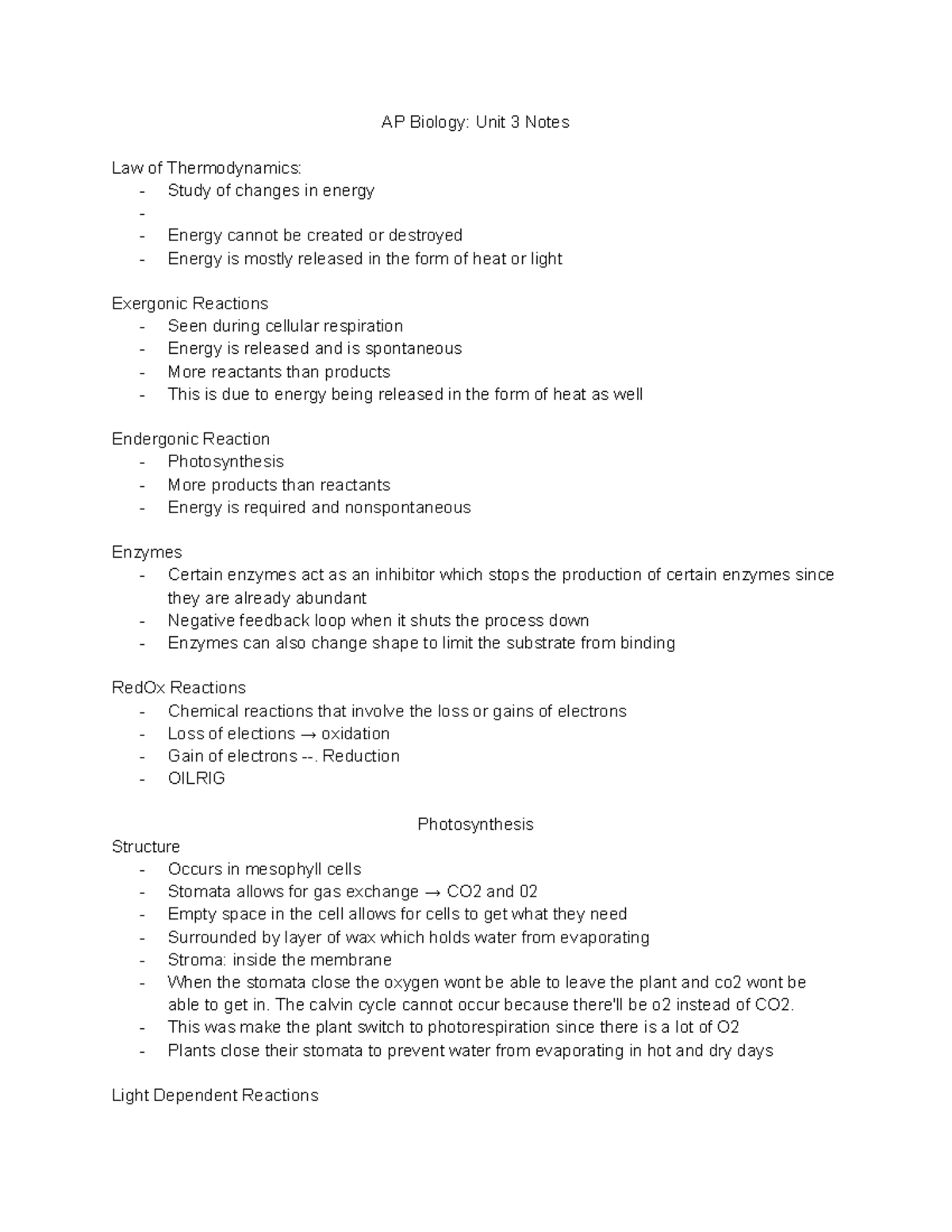 AP Biology: Unit 3 Notes

Law of Thermodynamics:
- Study of changes in energy
-
- Energy cannot be created or destroyed
- Energy is mostly released in the form of heat or light

Exergonic Reactions
- Seen during cellular respiration
- Energy is released and is spontaneous
- More reactants than products
- This is due to energy being released in the form of heat as well

Endergonic Reaction
- Photosynthesis
- More products than reactants
- Energy is required and nonspontaneous

Enzymes
- Certain enzymes act as an inhibitor which stops the production of certain enzymes since they are already abundant
- Negative feedback loop when it shuts the process down
- Enzymes can also change shape to limit the substrate from binding

RedOx Reactions
- Chemical reactions that involve the loss or gains of electrons
- Loss of elections → oxidation
- Gain of electrons --. Reduction
- OILRIG

Photosynthesis

Structure
- Occurs in mesophyll cells
- Stomata allows for gas exchange → CO2 and 02
- Empty space in the cell allows for cells to get what they need
- Surrounded by layer of wax which holds water from evaporating
- Stroma: inside the membrane
- When the stomata close the oxygen wont be able to leave the plant and co2 wont be able to get in. The calvin cycle cannot occur because there'll be o2 instead of CO2.
- This was make the plant switch to photorespiration since there is a lot of O2
- Plants close their stomata to prevent water from evaporating in hot and dry days

Light Dependent Reactions